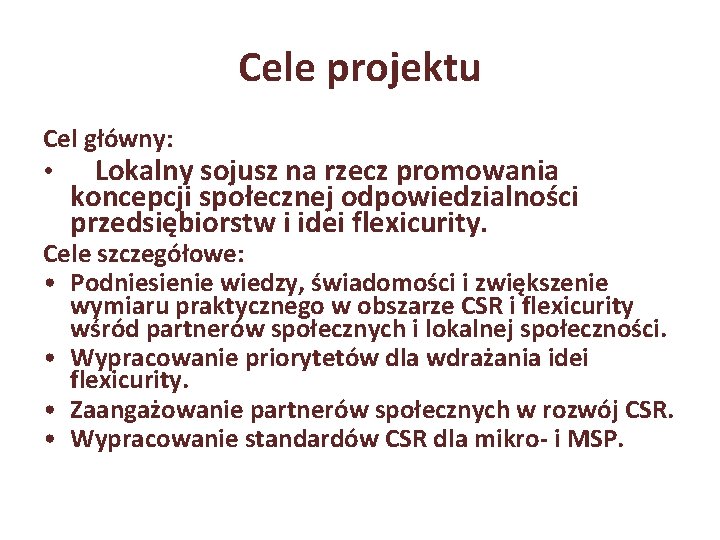 Cele projektu

Cel główny:

• Lokalny sojusz na rzecz promowania koncepcji społecznej odpowiedzialności przedsiębiorstw i idei flexicurity.

Cele szczegółowe:

• Podniesienie wiedzy, świadomości i zwiększenie wymiaru praktycznego w obszarze CSR i flexicurity wśród partnerów społecznych i lokalnej społeczności.
• Wypracowanie priorytetów dla wdrażania idei flexicurity.
• Zaangażowanie partnerów społecznych w rozwój CSR.
• Wypracowanie standardów CSR dla mikro- i MSP.